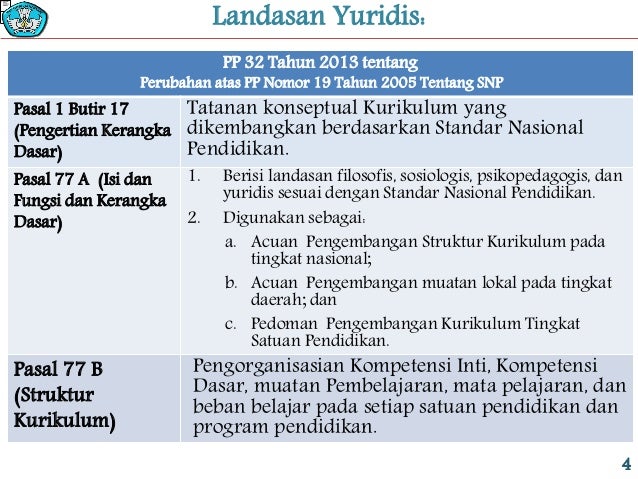 Landasan Yuridis:

| PP 32 Tahun 2013 tentang Perubahan atas PP Nomor 19 Tahun 2005 Tentang SNP | |
|---|---|
| Pasal 1 Butir 17 (Pengertian Kerangka Dasar) | Tatanan konseptual Kurikulum yang dikembangkan berdasarkan Standar Nasional Pendidikan. |
| Pasal 77 A (Isi dan Fungsi dan Kerangka Dasar) | 1. Berisi landasan filosofis, sosiologis, psikopedagogis, dan yuridis sesuai dengan Standar Nasional Pendidikan. 2. Digunakan sebagai: a. Acuan Pengembangan Struktur Kurikulum pada tingkat nasional; b. Acuan Pengembangan muatan lokal pada tingkat daerah; dan c. Pedoman Pengembangan Kurikulum Tingkat Satuan Pendidikan. |
| Pasal 77 B (Struktur Kurikulum) | Pengorganisasian Kompetensi Inti, Kompetensi Dasar, muatan Pembelajaran, mata pelajaran, dan beban belajar pada setiap satuan pendidikan dan program pendidikan. |

4